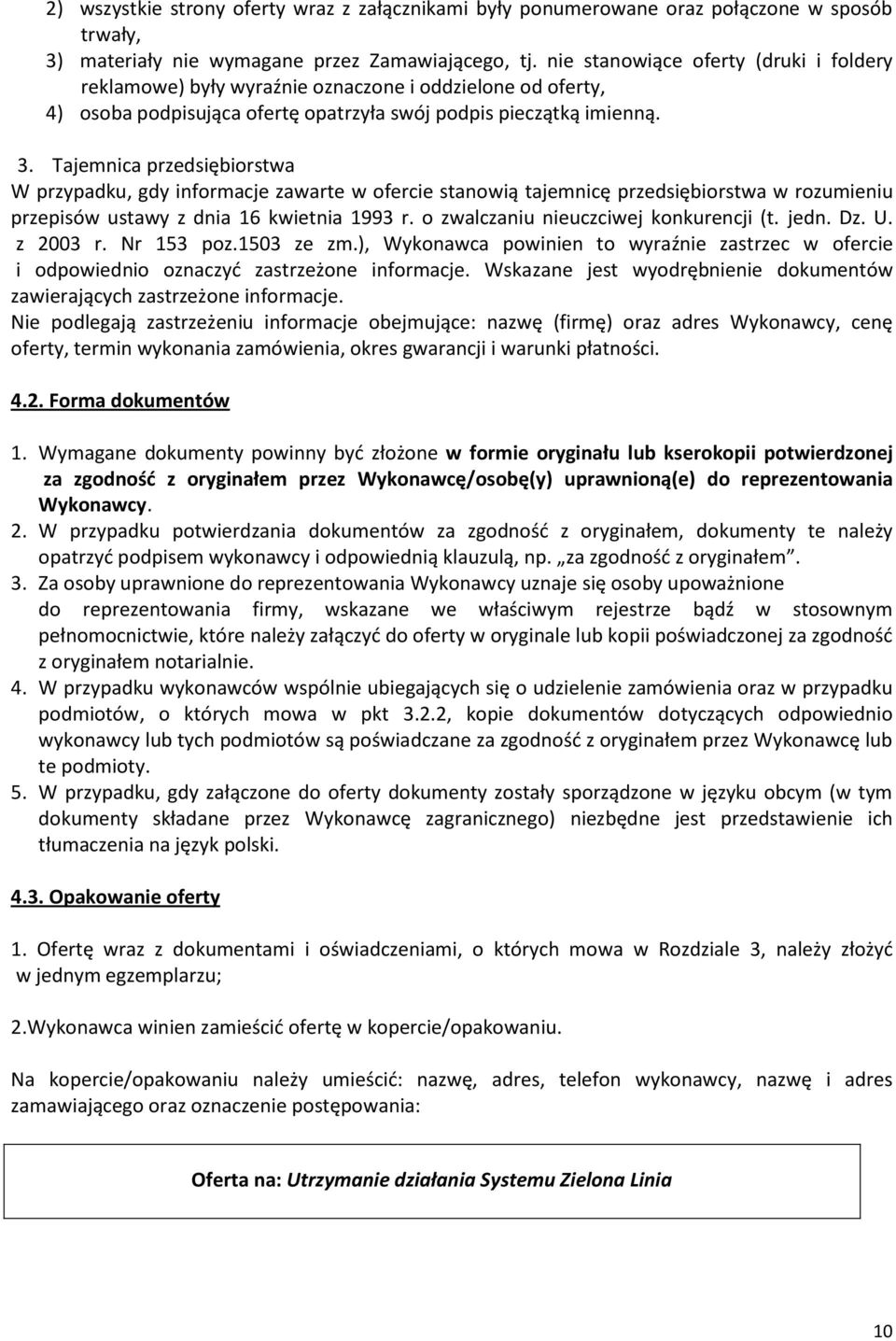 2) wszystkie strony oferty wraz z załącznikami były ponumerowane oraz połączone w sposób trwały,
3) materiały nie wymagane przez Zamawiającego, tj. nie stanowiące oferty (druki i foldery reklamowe) były wyraźnie oznaczone i oddzielone od oferty,
4) osoba podpisująca ofertę opatrzyła swój podpis pieczątką imienną.

3. Tajemnica przedsiębiorstwa
W przypadku, gdy informacje zawarte w ofercie stanowią tajemnicę przedsiębiorstwa w rozumieniu przepisów ustawy z dnia 16 kwietnia 1993 r. o zwalczaniu nieuczciwej konkurencji (t. jedn. Dz. U. z 2003 r. Nr 153 poz.1503 ze zm.), Wykonawca powinien to wyraźnie zastrzec w ofercie i odpowiednio oznaczyć zastrzeżone informacje. Wskazane jest wyodrębnienie dokumentów zawierających zastrzeżone informacje.
Nie podlegają zastrzeżeniu informacje obejmujące: nazwę (firmę) oraz adres Wykonawcy, cenę oferty, termin wykonania zamówienia, okres gwarancji i warunki płatności.

4.2. Forma dokumentów

1. Wymagane dokumenty powinny być złożone w formie oryginału lub kserokopii potwierdzonej za zgodność z oryginałem przez Wykonawcę/osobę(y) uprawnioną(e) do reprezentowania Wykonawcy.
2. W przypadku potwierdzania dokumentów za zgodność z oryginałem, dokumenty te należy opatrzyć podpisem wykonawcy i odpowiednią klauzulą, np. „za zgodność z oryginałem”.
3. Za osoby uprawnione do reprezentowania Wykonawcy uznaje się osoby upoważnione do reprezentowania firmy, wskazane we właściwym rejestrze bądź w stosownym pełnomocnictwie, które należy załączyć do oferty w oryginale lub kopii poświadczonej za zgodność z oryginałem notarialnie.
4. W przypadku wykonawców wspólnie ubiegających się o udzielenie zamówienia oraz w przypadku podmiotów, o których mowa w pkt 3.2.2, kopie dokumentów dotyczących odpowiednio wykonawcy lub tych podmiotów są poświadczane za zgodność z oryginałem przez Wykonawcę lub te podmioty.
5. W przypadku, gdy załączone do oferty dokumenty zostały sporządzone w języku obcym (w tym dokumenty składane przez Wykonawcę zagranicznego) niezbędne jest przedstawienie ich tłumaczenia na język polski.

4.3. Opakowanie oferty

1. Ofertę wraz z dokumentami i oświadczeniami, o których mowa w Rozdziale 3, należy złożyć w jednym egzemplarzu;

2.Wykonawca winien zamieścić ofertę w kopercie/opakowaniu.

Na kopercie/opakowaniu należy umieścić: nazwę, adres, telefon wykonawcy, nazwę i adres zamawiającego oraz oznaczenie postępowania:

Oferta na: Utrzymanie działania Systemu Zielona Linia

10